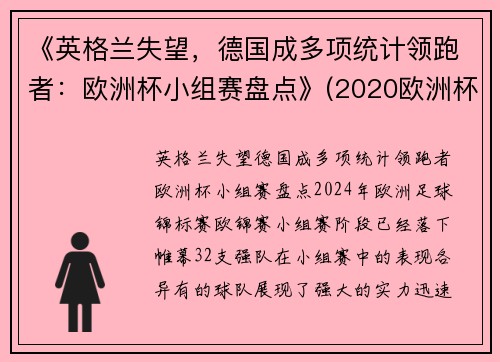 《英格兰失望，德国成多项统计领跑者：欧洲杯小组赛盘点》(2020欧洲杯

英格兰失望德国成多项统计领跑者欧洲杯小组赛盘点2024年欧洲足球锦标赛欧锦赛小组赛阶段已经落下帷幕32支强队在小组赛中的表现各异有的球队展现了强大的实力迅速